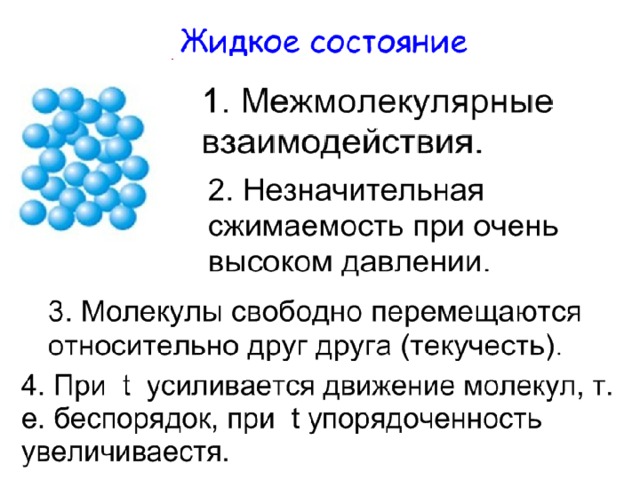 Жидкое состояние

1. Межмолекулярные взаимодействия.

2. Незначительная сжимаемость при очень высоком давлении.

3. Молекулы свободно перемещаются относительно друг друга (текучесть).

4. При t усиливается движение молекул, т. е. беспорядок, при t упорядоченность увеличиваестя.